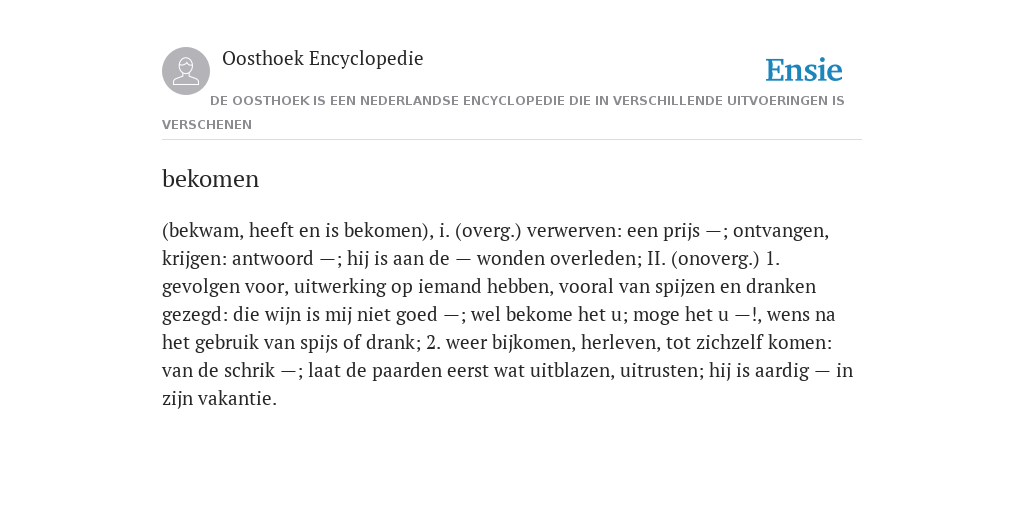 Oosthoek Encyclopedie

Ensie

DE OOSTHOEK IS EEN NEDERLANDSE ENCYCLOPEDIE DIE IN VERSCHILLENDE UITVOERINGEN IS VERSCHENEN

bekomen

(bekwam, heeft en is bekomen), i. (overg.) verwerven: een prijs —; ontvangen, krijgen: antwoord —; hij is aan de — wonden overleden; II. (onoverg.) 1. gevolgen voor, uitwerking op iemand hebben, vooral van spijzen en dranken gezegd: die wijn is mij niet goed —; wel bekome het u; moge het u —!, wens na het gebruik van spijs of drank; 2. weer bijkomen, herleven, tot zichzelf komen: van de schrik —; laat de paarden eerst wat uitblazen, uitrusten; hij is aardig — in zijn vakantie.